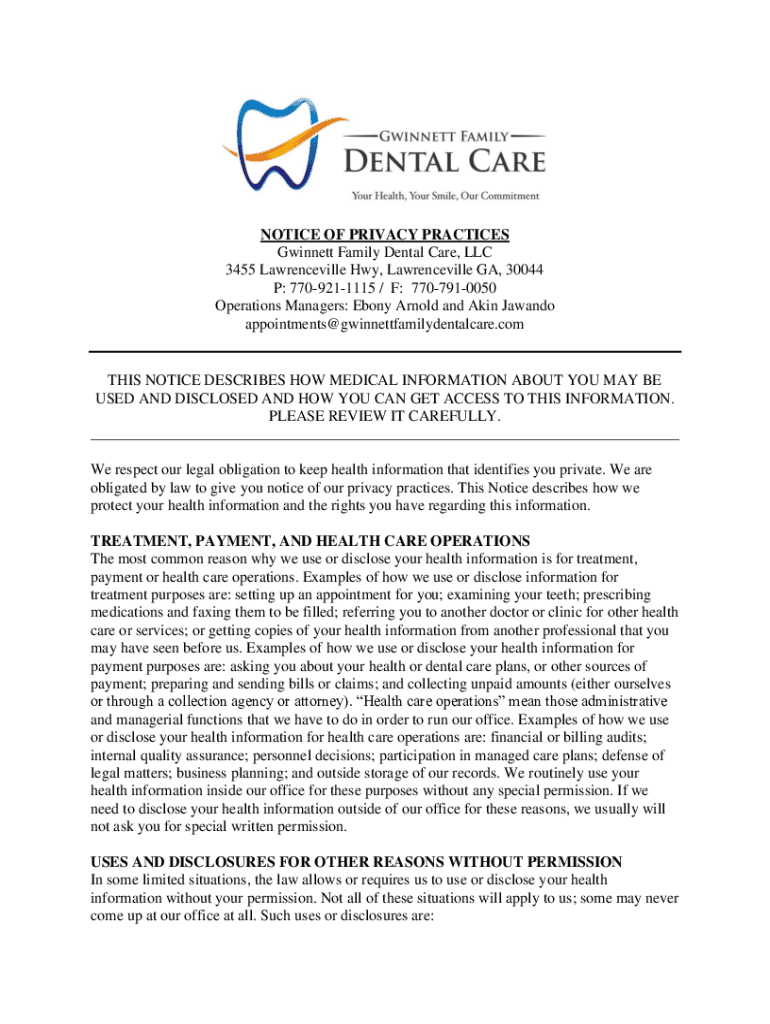 GWINNETT FAMILY
DENTAL CARE
Your Health, Your Smile, Our Commitment

NOTICE OF PRIVACY PRACTICES
Gwinnett Family Dental Care, LLC
3455 Lawrenceville Hwy, Lawrenceville GA, 30044
P: 770-921-1115 / F: 770-791-0050
Operations Managers: Ebony Arnold and Akin Jawando
appointments@gwinnettfamilydentalcare.com

THIS NOTICE DESCRIBES HOW MEDICAL INFORMATION ABOUT YOU MAY BE USED AND DISCLOSED AND HOW YOU CAN GET ACCESS TO THIS INFORMATION. PLEASE REVIEW IT CAREFULLY.

We respect our legal obligation to keep health information that identifies you private. We are obligated by law to give you notice of our privacy practices. This Notice describes how we protect your health information and the rights you have regarding this information.

TREATMENT, PAYMENT, AND HEALTH CARE OPERATIONS
The most common reason why we use or disclose your health information is for treatment, payment or health care operations. Examples of how we use or disclose information for treatment purposes are: setting up an appointment for you; examining your teeth; prescribing medications and faxing them to be filled; referring you to another doctor or clinic for other health care or services; or getting copies of your health information from another professional that you may have seen before us. Examples of how we use or disclose your health information for payment purposes are: asking you about your health or dental care plans, or other sources of payment; preparing and sending bills or claims; and collecting unpaid amounts (either ourselves or through a collection agency or attorney). “Health care operations” mean those administrative and managerial functions that we have to do in order to run our office. Examples of how we use or disclose your health information for health care operations are: financial or billing audits; internal quality assurance; personnel decisions; participation in managed care plans; defense of legal matters; business planning; and outside storage of our records. We routinely use your health information inside our office for these purposes without any special permission. If we need to disclose your health information outside of our office for these reasons, we usually will not ask you for special written permission.

USES AND DISCLOSURES FOR OTHER REASONS WITHOUT PERMISSION
In some limited situations, the law allows or requires us to use or disclose your health information without your permission. Not all of these situations will apply to us; some may never come up at our office at all. Such uses or disclosures are: